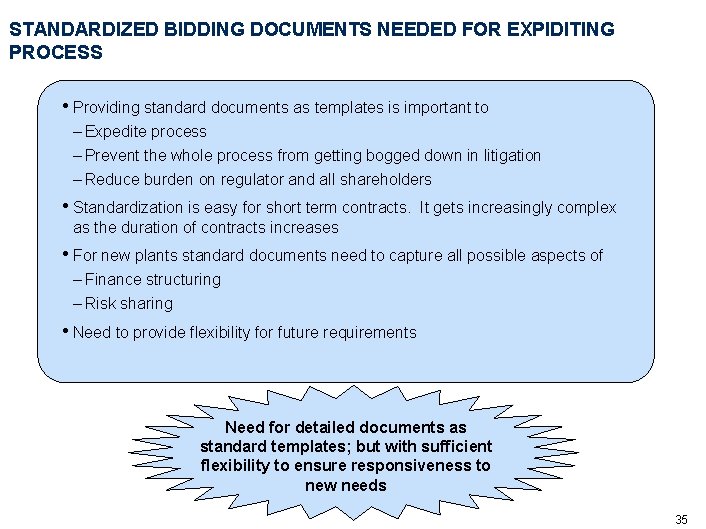 STANDARDIZED BIDDING DOCUMENTS NEEDED FOR EXPIDITING PROCESS

• Providing standard documents as templates is important to
– Expedite process
– Prevent the whole process from getting bogged down in litigation
– Reduce burden on regulator and all shareholders

• Standardization is easy for short term contracts. It gets increasingly complex as the duration of contracts increases

• For new plants standard documents need to capture all possible aspects of
– Finance structuring
– Risk sharing

• Need to provide flexibility for future requirements

Need for detailed documents as standard templates; but with sufficient flexibility to ensure responsiveness to new needs

35